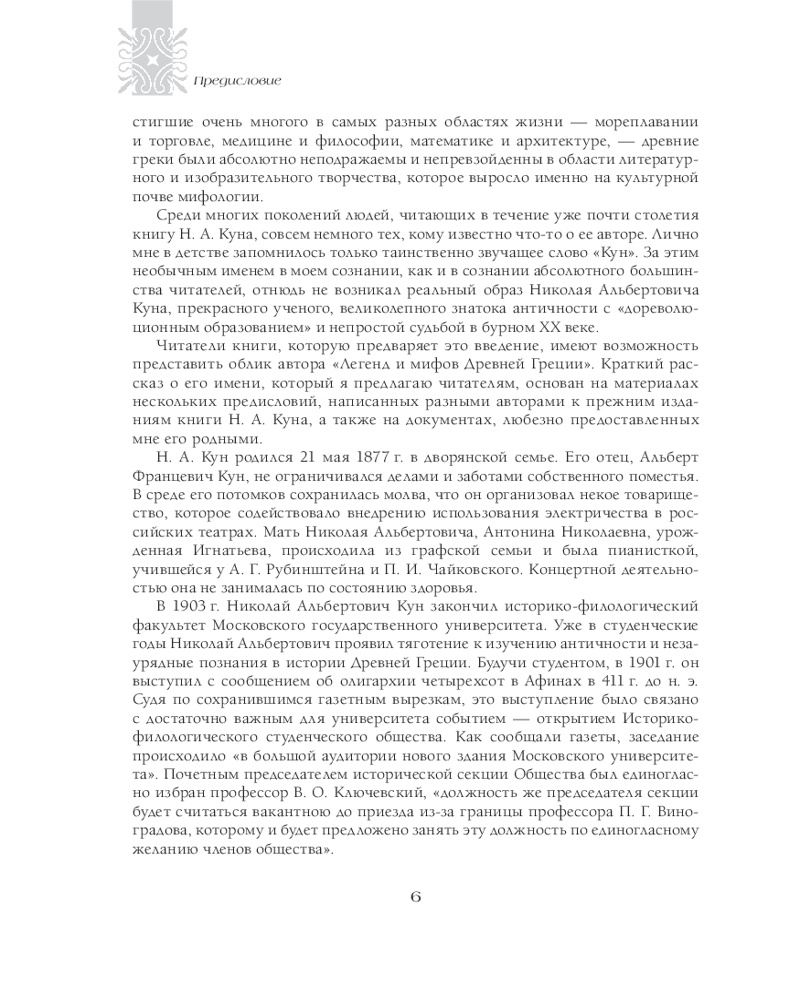 Предисловие

стигшие очень многого в самых разных областях жизни — мореплавании и торговле, медицине и философии, математике и архитектуре, — древние греки были абсолютно неподражаемы и непревзойденны в области литературного и изобразительного творчества, которое выросло именно на культурной почве мифологии.

Среди многих поколений людей, читающих в течение уже почти столетия книгу Н. А. Куна, совсем немного тех, кому известно что-то о ее авторе. Лично мне в детстве запомнилось только таинственно звучащее слово «Кун». За этим необычным именем в моем сознании, как и в сознании абсолютного большинства читателей, отнюдь не возникал реальный образ Николая Альбертовича Куна, прекрасного ученого, великолепного знатока античности с «дореволюционным образованием» и непростой судьбой в бурном XX веке.

Читатели книги, которую предваряет это введение, имеют возможность представить облик автора «Легенд и мифов Древней Греции». Краткий рассказ о его имени, который я предлагаю читателям, основан на материалах нескольких предисловий, написанных разными авторами к прежним изданиям книги Н. А. Куна, а также на документах, любезно предоставленных мне его родными.

Н. А. Кун родился 21 мая 1877 г. в дворянской семье. Его отец, Альберт Францевич Кун, не ограничивался делами и заботами собственного поместья. В среде его потомков сохранилась молва, что он организовал некое товарищество, которое содействовало внедрению использования электричества в российских театрах. Мать Николая Альбертовича, Антонина Николаевна, урожденная Игнатьева, происходила из графской семьи и была пианисткой, учившейся у А. Г. Рубинштейна и П. И. Чайковского. Концертной деятельностью она не занималась по состоянию здоровья.

В 1903 г. Николай Альбертович Кун закончил историко-филологический факультет Московского государственного университета. Уже в студенческие годы Николай Альбертович проявил тяготение к изучению античности и незаурядные познания в истории Древней Греции. Будучи студентом, в 1901 г. он выступил с сообщением об олигархии четырехсот в Афинах в 411 г. до н. э. Судя по сохранившимся газетным вырезкам, это выступление было связано с достаточно важным для университета событием — открытием Историко-филологического студенческого общества. Как сообщали газеты, заседание происходило «в большой аудитории нового здания Московского университета». Почетным председателем исторической секции Общества был единогласно избран профессор В. О. Ключевский, «должность же председателя секции будет считаться вакантною до приезда из-за границы профессора П. Г. Виноградова, которому и будет предложено занять эту должность по единогласному желанию членов общества».

6